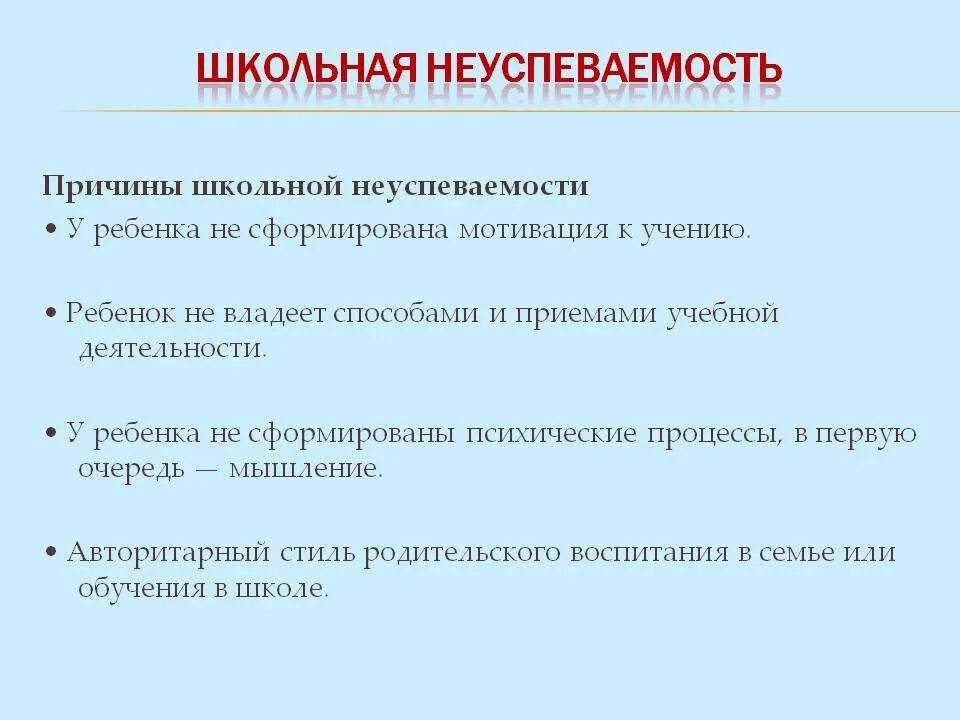 ШКОЛЬНАЯ НЕУСПЕВАЕМОСТЬ

Причины школьной неуспеваемости

• У ребенка не сформирована мотивация к учению.

• Ребенок не владеет способами и приемами учебной деятельности.

• У ребенка не сформированы психические процессы, в первую очередь — мышление.

• Авторитарный стиль родительского воспитания в семье или обучения в школе.